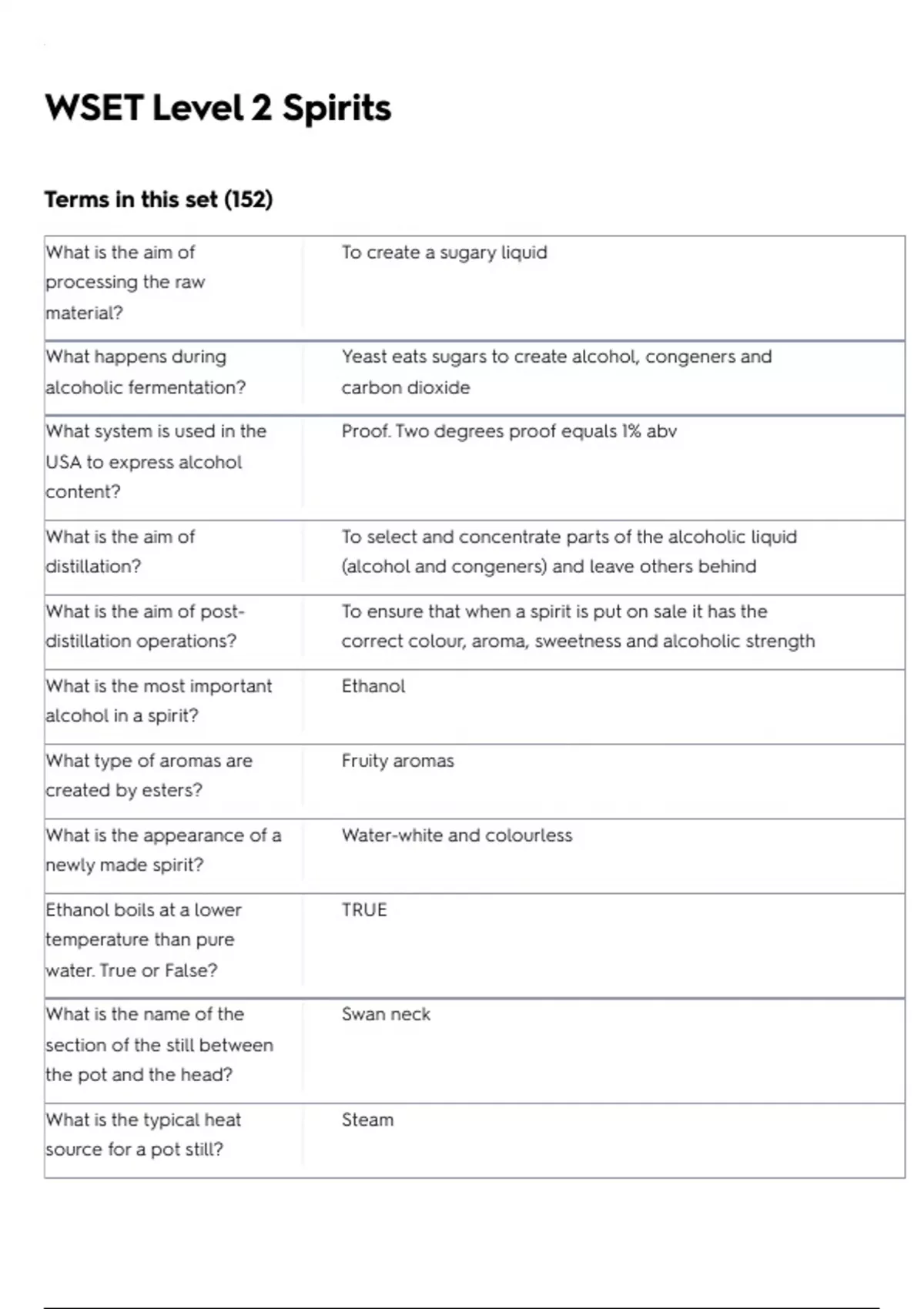 WSET Level 2 Spirits

Terms in this set (152)

| | |
|---|---|
| What is the aim of processing the raw material? | To create a sugary liquid |
| What happens during alcoholic fermentation? | Yeast eats sugars to create alcohol, congeners and carbon dioxide |
| What system is used in the USA to express alcohol content? | Proof. Two degrees proof equals 1% abv |
| What is the aim of distillation? | To select and concentrate parts of the alcoholic liquid (alcohol and congeners) and leave others behind |
| What is the aim of post-distillation operations? | To ensure that when a spirit is put on sale it has the correct colour, aroma, sweetness and alcoholic strength |
| What is the most important alcohol in a spirit? | Ethanol |
| What type of aromas are created by esters? | Fruity aromas |
| What is the appearance of a newly made spirit? | Water-white and colourless |
| Ethanol boils at a lower temperature than pure water. True or False? | TRUE |
| What is the name of the section of the still between the pot and the head? | Swan neck |
| What is the typical heat source for a pot still? | Steam |